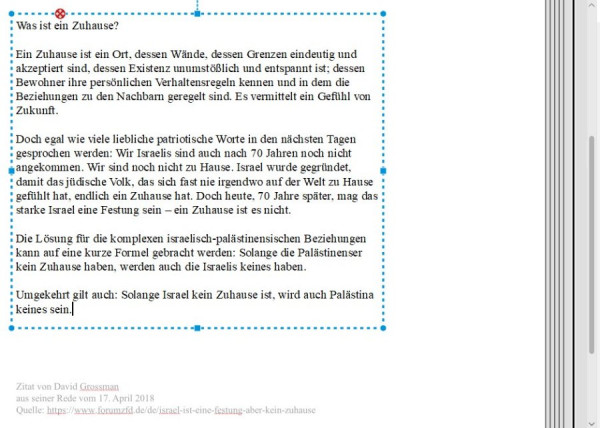 Was ist ein Zuhause?

Ein Zuhause ist ein Ort, dessen Wände, dessen Grenzen eindeutig und akzeptiert sind, dessen Existenz unumstößlich und entspannt ist; dessen Bewohner ihre persönlichen Verhaltensregeln kennen und in dem die Beziehungen zu den Nachbarn geregelt sind. Es vermittelt ein Gefühl von Zukunft.

Doch egal wie viele liebliche patriotische Worte in den nächsten Tagen gesprochen werden: Wir Israelis sind auch nach 70 Jahren noch nicht angekommen. Wir sind noch nicht zu Hause. Israel wurde gegründet, damit das jüdische Volk, das sich fast nie irgendwo auf der Welt zu Hause gefühlt hat, endlich ein Zuhause hat. Doch heute, 70 Jahre später, mag das starke Israel eine Festung sein – ein Zuhause ist es nicht.

Die Lösung für die komplexen israelisch-palästinensischen Beziehungen kann auf eine kurze Formel gebracht werden: Solange die Palästinenser kein Zuhause haben, werden auch die Israelis keines haben.

Umgekehrt gilt auch: Solange Israel kein Zuhause ist, wird auch Palästina keines sein.

Zitat von David Grossman
aus seiner Rede vom 17. April 2018
Quelle: https://www.forumzfd.de/de/israel-ist-eine-festung-aber-kein-zuhause